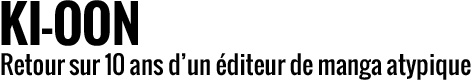 KI-OON
Retour sur 10 ans d’un éditeur de manga atypique